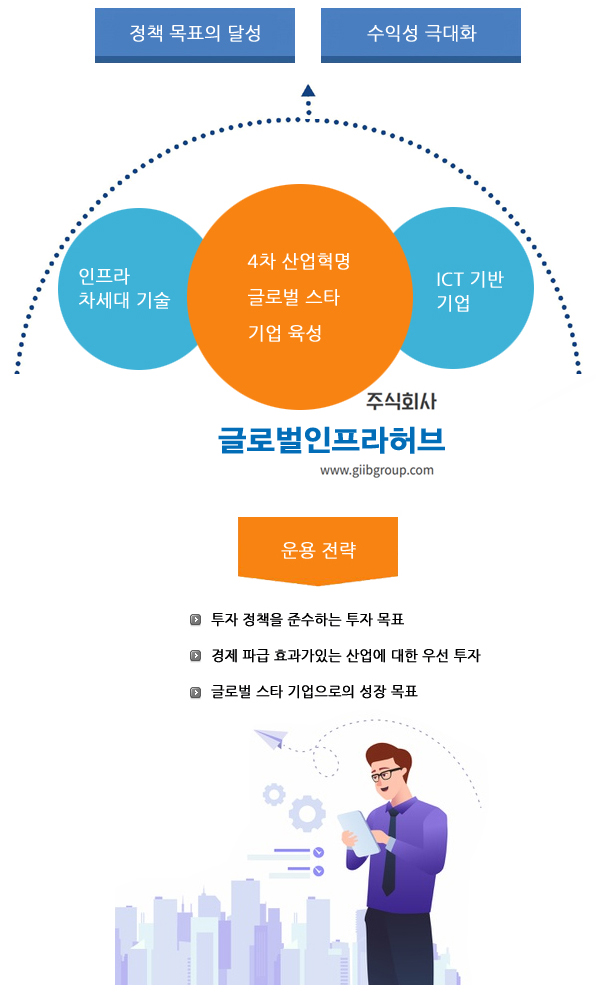 정책 목표의 달성

수익성 극대화

인프라
차세대 기술

4차 산업혁명
글로벌 스타
기업 육성

ICT 기반
기업

주식회사
글로벌인프라허브
www.giibgroup.com

운용 전략

투자 정책을 준수하는 투자 목표

경제 파급 효과가있는 산업에 대한 우선 투자

글로벌 스타 기업으로의 성장 목표